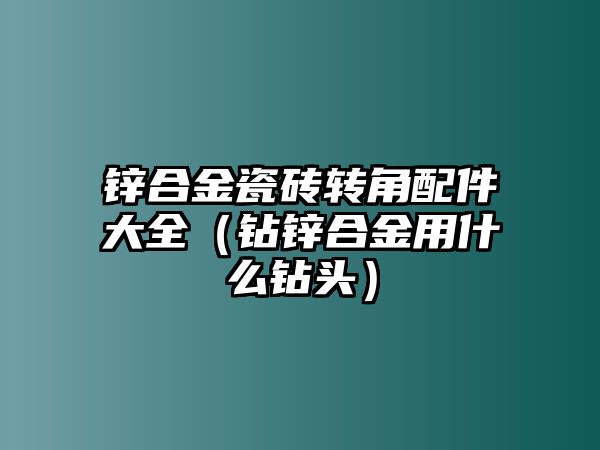 锌合金瓷砖转角配件大全（钻锌合金用什么钻头）